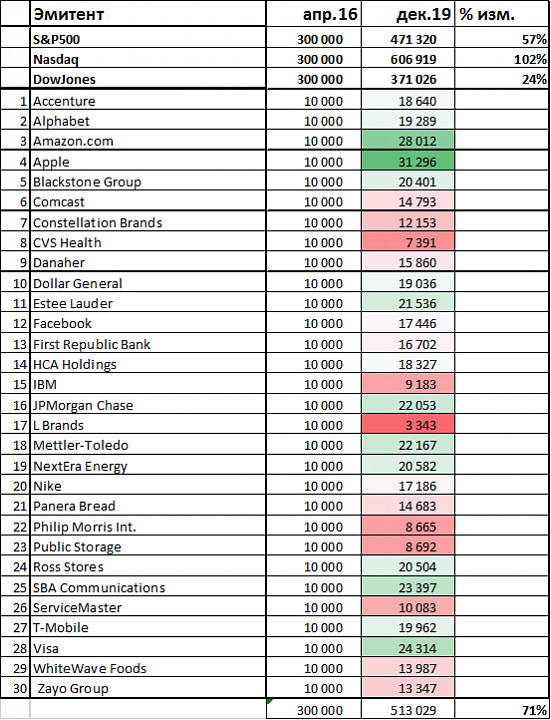 |  | Эмитент | апр.16 | дек.19 | % изм. |
|---|---|---|---|---|
|  | S&P500 | 300 000 | 471 320 | 57% |
|  | Nasdaq | 300 000 | 606 919 | 102% |
|  | DowJones | 300 000 | 371 026 | 24% |
| 1 | Accenture | 10 000 | 18 640 |  |
| 2 | Alphabet | 10 000 | 19 289 |  |
| 3 | Amazon.com | 10 000 | 28 012 |  |
| 4 | Apple | 10 000 | 31 296 |  |
| 5 | Blackstone Group | 10 000 | 20 401 |  |
| 6 | Comcast | 10 000 | 14 793 |  |
| 7 | Constellation Brands | 10 000 | 12 153 |  |
| 8 | CVS Health | 10 000 | 7 391 |  |
| 9 | Danaher | 10 000 | 15 860 |  |
| 10 | Dollar General | 10 000 | 19 036 |  |
| 11 | Estee Lauder | 10 000 | 21 536 |  |
| 12 | Facebook | 10 000 | 17 446 |  |
| 13 | First Republic Bank | 10 000 | 16 702 |  |
| 14 | HCA Holdings | 10 000 | 18 327 |  |
| 15 | IBM | 10 000 | 9 183 |  |
| 16 | JPMorgan Chase | 10 000 | 22 053 |  |
| 17 | L Brands | 10 000 | 3 343 |  |
| 18 | Mettler-Toledo | 10 000 | 22 167 |  |
| 19 | NextEra Energy | 10 000 | 20 582 |  |
| 20 | Nike | 10 000 | 17 186 |  |
| 21 | Panera Bread | 10 000 | 14 683 |  |
| 22 | Philip Morris Int. | 10 000 | 8 665 |  |
| 23 | Public Storage | 10 000 | 8 692 |  |
| 24 | Ross Stores | 10 000 | 20 504 |  |
| 25 | SBA Communications | 10 000 | 23 397 |  |
| 26 | ServiceMaster | 10 000 | 10 083 |  |
| 27 | T-Mobile | 10 000 | 19 962 |  |
| 28 | Visa | 10 000 | 24 314 |  |
| 29 | WhiteWave Foods | 10 000 | 13 987 |  |
| 30 | Zayo Group | 10 000 | 13 347 |  |
|  |  | 300 000 | 513 029 | 71% |